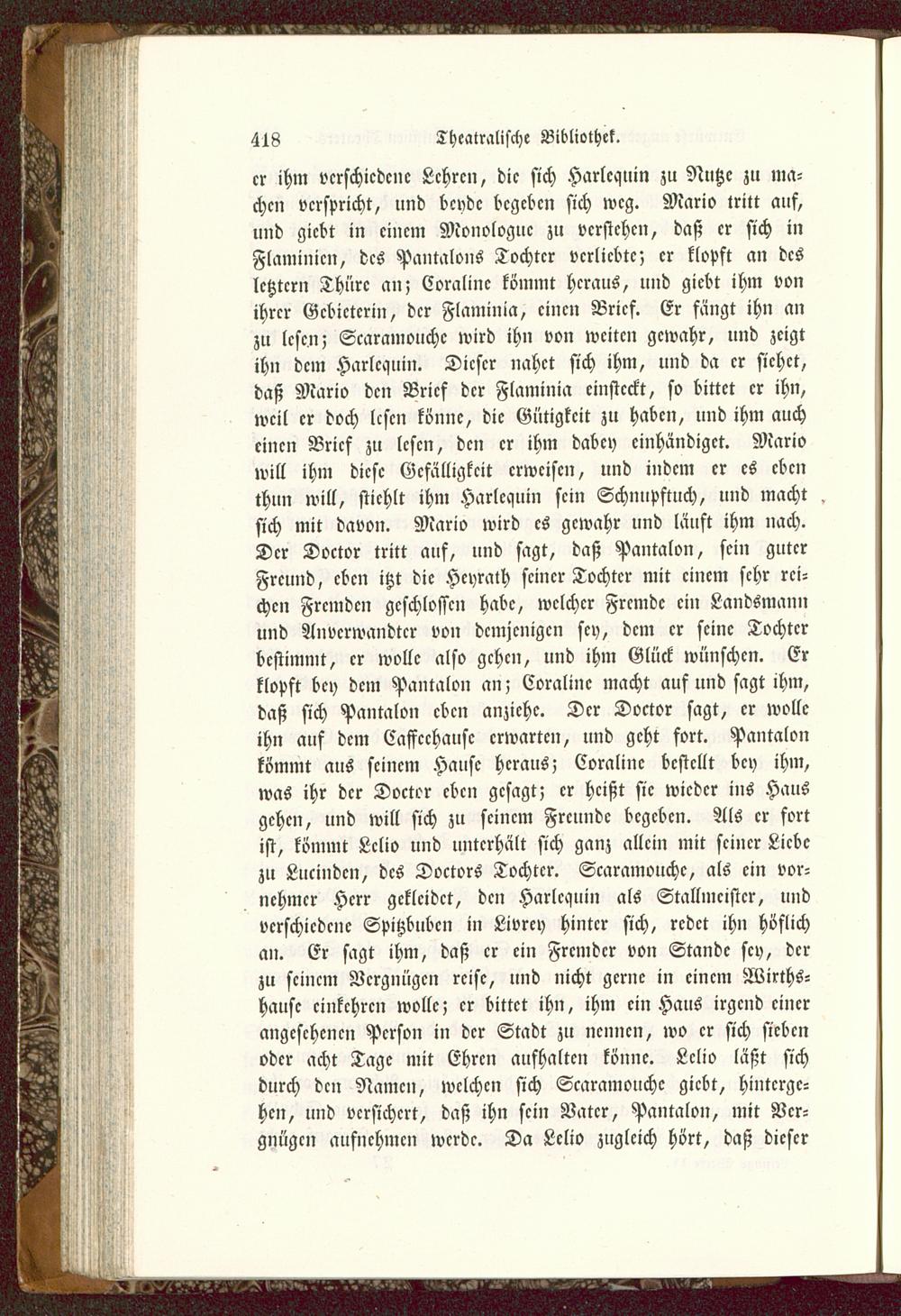 418 Theatralische Bibliothek.

er ihm verschiedene Lehren, die sich Harlequin zu Nutze zu machen verspricht, und beyde begeben sich weg. Mario tritt auf, und giebt in einem Monologue zu verstehen, daß er sich in Flaminien, des Pantalons Tochter verliebte; er klopft an des letztern Thüre an; Coraline kömmt heraus, und giebt ihm von ihrer Gebieterin, der Flaminia, einen Brief. Er fängt ihn an zu lesen; Scaramouche wird ihn von weiten gewahr, und zeigt ihn dem Harlequin. Dieser nahet sich ihm, und da er siehet, daß Mario den Brief der Flaminia einsteckt, so bittet er ihn, weil er doch lesen könne, die Gütigkeit zu haben, und ihm auch einen Brief zu lesen, den er ihm dabey einhändiget. Mario will ihm diese Gefälligkeit erweisen, und indem er es eben thun will, stiehlt ihm Harlequin sein Schnupftuch, und macht sich mit davon. Mario wird es gewahr und läuft ihm nach. Der Doctor tritt auf, und sagt, daß Pantalon, sein guter Freund, eben itzt die Heyrath seiner Tochter mit einem sehr reichen Fremden geschlossen habe, welcher Fremde ein Landsmann und Anverwandter von demjenigen sey, dem er seine Tochter bestimmt, er wolle also gehen, und ihm Glück wünschen. Er klopft bey dem Pantalon an; Coraline macht auf und sagt ihm, daß sich Pantalon eben anziehe. Der Doctor sagt, er wolle ihn auf dem Caffeehause erwarten, und geht fort. Pantalon kömmt aus seinem Hause heraus; Coraline bestellt bey ihm, was ihr der Doctor eben gesagt; er heißt sie wieder ins Haus gehen, und will sich zu seinem Freunde begeben. Als er fort ist, kömmt Lelio und unterhält sich ganz allein mit seiner Liebe zu Lucinden, des Doctors Tochter. Scaramouche, als ein vornehmer Herr gekleidet, den Harlequin als Stallmeister, und verschiedene Spitzbuben in Livrey hinter sich, redet ihn höflich an. Er sagt ihm, daß er ein Fremder von Stande sey, der zu seinem Vergnügen reise, und nicht gerne in einem Wirthshause einkehren wolle; er bittet ihn, ihm ein Haus irgend einer angesehenen Person in der Stadt zu nennen, wo er sich sieben oder acht Tage mit Ehren aufhalten könne. Lelio läßt sich durch den Namen, welchen sich Scaramouche giebt, hintergehen, und versichert, daß ihn sein Vater, Pantalon, mit Vergnügen aufnehmen werde. Da Lelio zugleich hört, daß dieser